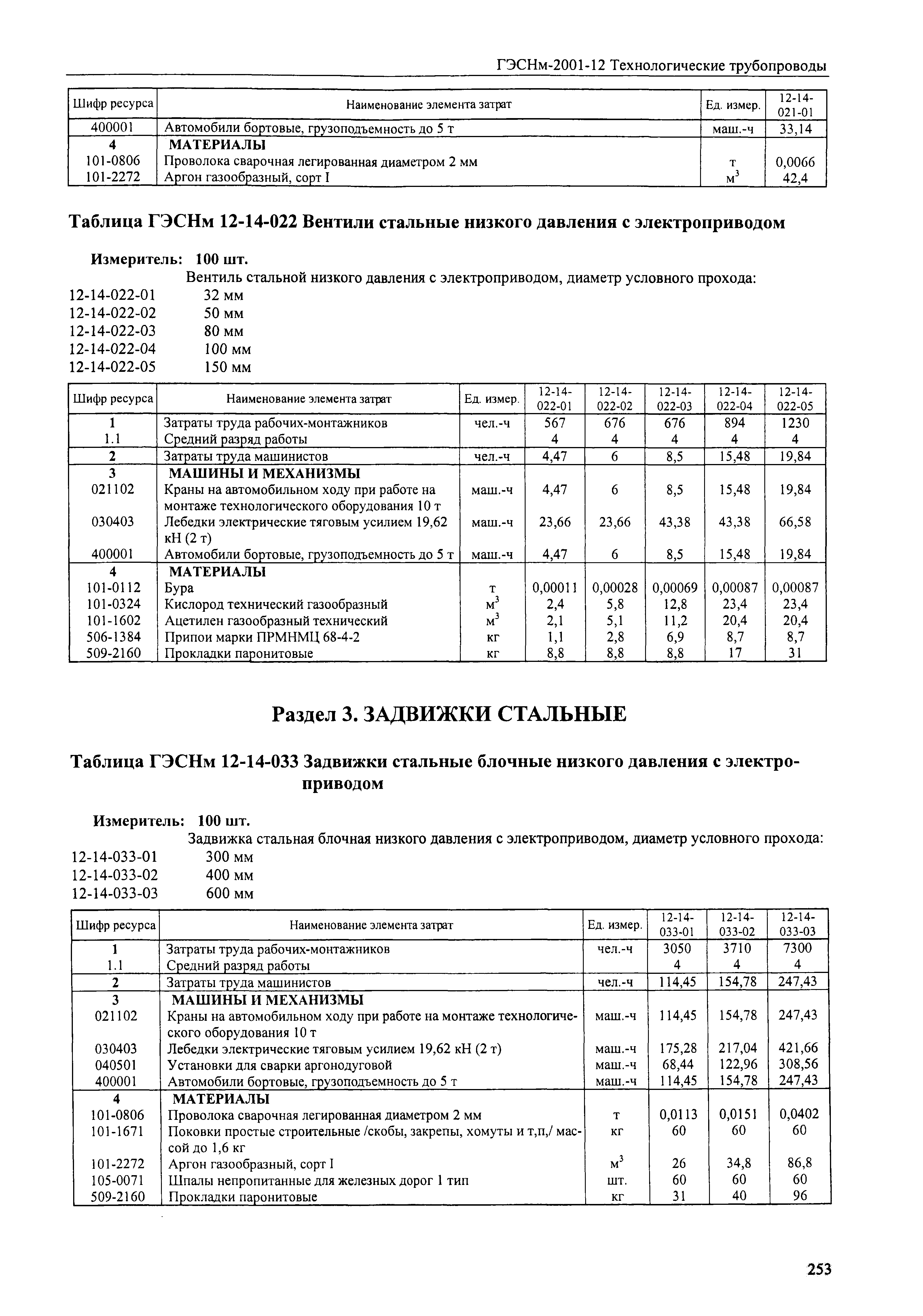 ГЭСНм-2001-12 Технологические трубопроводы

| Шифр ресурса | Наименование элемента затрат | Ед. измер. | 12-14-021-01 |
|---|---|---|---|
| 400001 | Автомобили бортовые, грузоподъемность до 5 т | маш.-ч | 33,14 |
| 4 | МАТЕРИАЛЫ | | |
| 101-0806 | Проволока сварочная легированная диаметром 2 мм | т | 0,0066 |
| 101-2272 | Аргон газообразный, сорт I | $м^3$ | 42,4 |

Таблица ГЭСНм 12-14-022 Вентили стальные низкого давления с электроприводом

Измеритель: 100 шт.
Вентиль стальной низкого давления с электроприводом, диаметр условного прохода:
12-14-022-01 32 мм
12-14-022-02 50 мм
12-14-022-03 80 мм
12-14-022-04 100 мм
12-14-022-05 150 мм

| Шифр ресурса | Наименование элемента затрат | Ед. измер. | 12-14-022-01 | 12-14-022-02 | 12-14-022-03 | 12-14-022-04 | 12-14-022-05 |
|---|---|---|---|---|---|---|---|
| 1 | Затраты труда рабочих-монтажников | чел.-ч | 567 | 676 | 676 | 894 | 1230 |
| 1.1 | Средний разряд работы | | 4 | 4 | 4 | 4 | 4 |
| 2 | Затраты труда машинистов | чел.-ч | 4,47 | 6 | 8,5 | 15,48 | 19,84 |
| 3 | МАШИНЫ И МЕХАНИЗМЫ | | | | | | |
| 021102 | Краны на автомобильном ходу при работе на монтаже технологического оборудования 10 т | маш.-ч | 4,47 | 6 | 8,5 | 15,48 | 19,84 |
| 030403 | Лебедки электрические тяговым усилием 19,62 кН (2 т) | маш.-ч | 23,66 | 23,66 | 43,38 | 43,38 | 66,58 |
| 400001 | Автомобили бортовые, грузоподъемность до 5 т | маш.-ч | 4,47 | 6 | 8,5 | 15,48 | 19,84 |
| 4 | МАТЕРИАЛЫ | | | | | | |
| 101-0112 | Бура | т | 0,00011 | 0,00028 | 0,00069 | 0,00087 | 0,00087 |
| 101-0324 | Кислород технический газообразный | $м^3$ | 2,4 | 5,8 | 12,8 | 23,4 | 23,4 |
| 101-1602 | Ацетилен газообразный технический | $м^3$ | 2,1 | 5,1 | 11,2 | 20,4 | 20,4 |
| 506-1384 | Припои марки ПРМНМЦ 68-4-2 | кг | 1,1 | 2,8 | 6,9 | 8,7 | 8,7 |
| 509-2160 | Прокладки паронитовые | кг | 8,8 | 8,8 | 8,8 | 17 | 31 |

Раздел 3. ЗАДВИЖКИ СТАЛЬНЫЕ

Таблица ГЭСНм 12-14-033 Задвижки стальные блочные низкого давления с электроприводом

Измеритель: 100 шт.
Задвижка стальная блочная низкого давления с электроприводом, диаметр условного прохода:
12-14-033-01 300 мм
12-14-033-02 400 мм
12-14-033-03 600 мм

| Шифр ресурса | Наименование элемента затрат | Ед. измер. | 12-14-033-01 | 12-14-033-02 | 12-14-033-03 |
|---|---|---|---|---|---|
| 1 | Затраты труда рабочих-монтажников | чел.-ч | 3050 | 3710 | 7300 |
| 1.1 | Средний разряд работы | | 4 | 4 | 4 |
| 2 | Затраты труда машинистов | чел.-ч | 114,45 | 154,78 | 247,43 |
| 3 | МАШИНЫ И МЕХАНИЗМЫ | | | | |
| 021102 | Краны на автомобильном ходу при работе на монтаже технологического оборудования 10 т | маш.-ч | 114,45 | 154,78 | 247,43 |
| 030403 | Лебедки электрические тяговым усилием 19,62 кН (2 т) | маш.-ч | 175,28 | 217,04 | 421,66 |
| 040501 | Установки для сварки аргонодуговой | маш.-ч | 68,44 | 122,96 | 308,56 |
| 400001 | Автомобили бортовые, грузоподъемность до 5 т | маш.-ч | 114,45 | 154,78 | 247,43 |
| 4 | МАТЕРИАЛЫ | | | | |
| 101-0806 | Проволока сварочная легированная диаметром 2 мм | т | 0,0113 | 0,0151 | 0,0402 |
| 101-1671 | Поковки простые строительные /скобы, закрепы, хомуты и т,п,/ массой до 1,6 кг | кг | 60 | 60 | 60 |
| 101-2272 | Аргон газообразный, сорт I | $м^3$ | 26 | 34,8 | 86,8 |
| 105-0071 | Шпалы непропитанные для железных дорог 1 тип | шт. | 60 | 60 | 60 |
| 509-2160 | Прокладки паронитовые | кг | 31 | 40 | 96 |

253